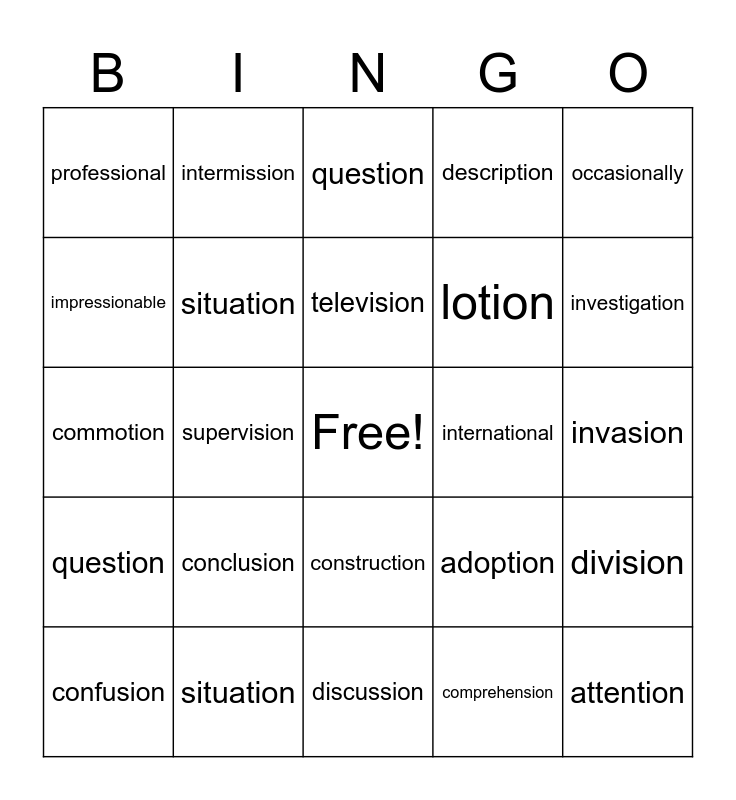 | B | I | N | G | O |
|---|---|---|---|---|
| professional | intermission | question | description | occasionally |
| impressionable | situation | television | lotion | investigation |
| commotion | supervision | Free! | international | invasion |
| question | conclusion | construction | adoption | division |
| confusion | situation | discussion | comprehension | attention |